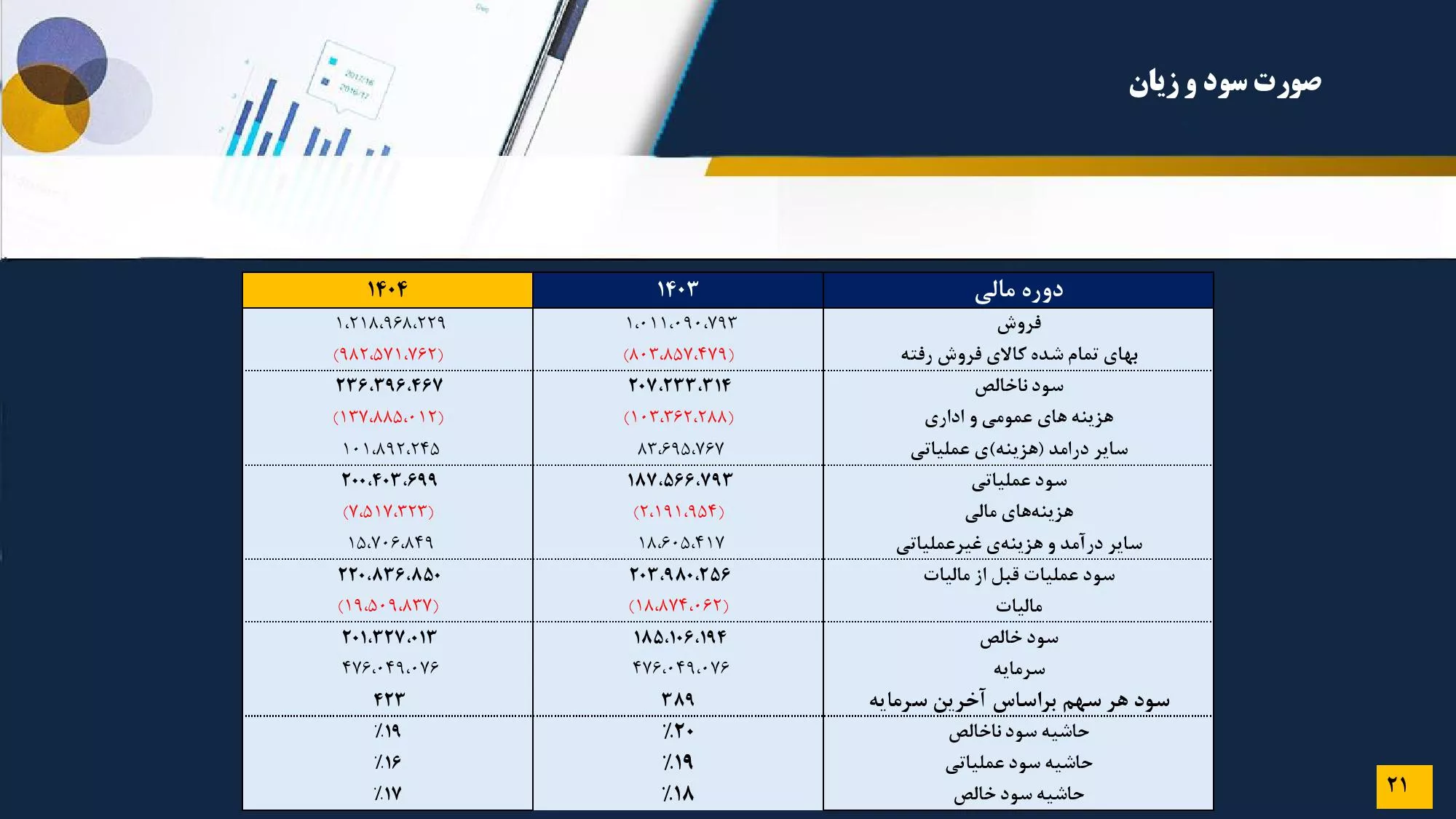 صورت سود و زیان

| دوره مالی | ۱۴۰۳ | ۱۴۰۴ |
|---|---|---|
| فروش | ۱،۰۱۱،۰۹۰،۷۹۳ | ۱،۲۱۸،۹۶۸،۲۲۹ |
| بهای تمام شده کالای فروش رفته | (۸۰۳،۸۵۷،۴۷۹) | (۹۸۲،۵۷۱،۷۶۲) |
| سود ناخالص | ۲۰۷،۲۳۳،۳۱۴ | ۲۳۶،۳۹۶،۴۶۷ |
| هزینه های عمومی و اداری | (۱۰۳،۳۶۲،۲۸۸) | (۱۳۷،۸۸۵،۰۱۲) |
| سایر درامد (هزینه)ی عملیاتی | ۸۳،۶۹۵،۷۶۷ | ۱۰۱،۸۹۲،۲۴۵ |
| سود عملیاتی | ۱۸۷،۵۶۶،۷۹۳ | ۲۰۰،۴۰۳،۶۹۹ |
| هزینه‌های مالی | (۲،۱۹۱،۹۵۴) | (۷،۵۱۷،۳۲۳) |
| سایر درآمد و هزینه‌ی غیرعملیاتی | ۱۸،۶۰۵،۴۱۷ | ۱۵،۷۰۶،۸۴۹ |
| سود عملیات قبل از مالیات | ۲۰۳،۹۸۰،۲۵۶ | ۲۲۰،۸۳۶،۸۵۰ |
| مالیات | (۱۸،۸۷۴،۰۶۲) | (۱۹،۵۰۹،۸۳۷) |
| سود خالص | ۱۸۵،۱۰۶،۱۹۴ | ۲۰۱،۳۲۷،۰۱۳ |
| سرمایه | ۴۷۶،۰۴۹،۰۷۶ | ۴۷۶،۰۴۹،۰۷۶ |
| سود هر سهم براساس آخرین سرمایه | ۳۸۹ | ۴۲۳ |
| حاشیه سود ناخالص | ٪۲۰ | ٪۱۹ |
| حاشیه سود عملیاتی | ٪۱۹ | ٪۱۶ |
| حاشیه سود خالص | ٪۱۸ | ٪۱۷ |

۲۱